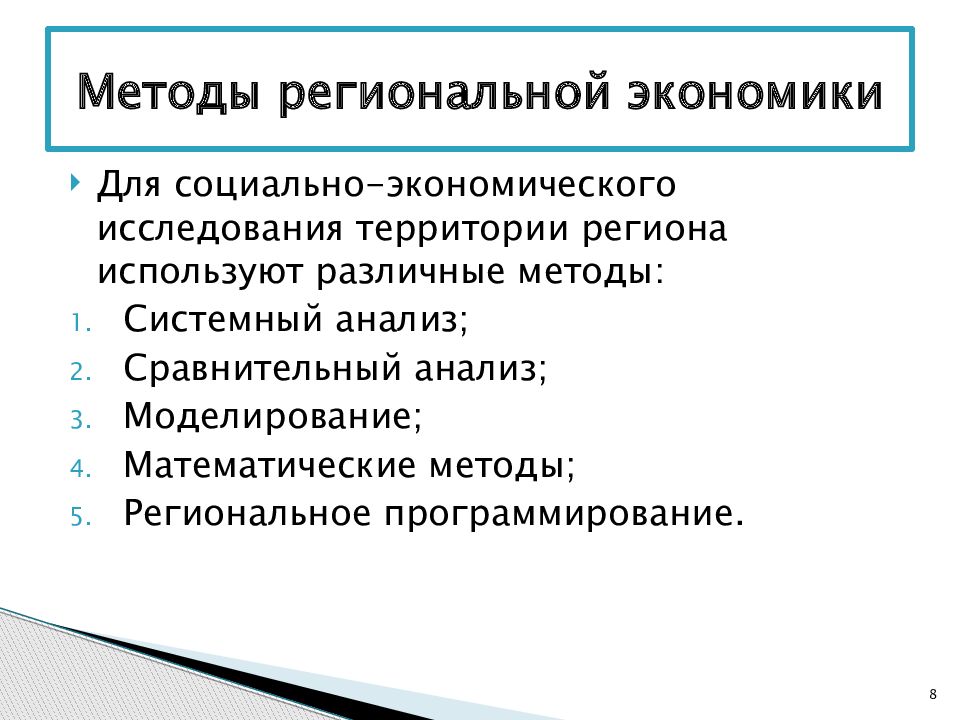 Методы региональной экономики

Для социально-экономического исследования территории региона используют различные методы:

1. Системный анализ;
2. Сравнительный анализ;
3. Моделирование;
4. Математические методы;
5. Региональное программирование.

8